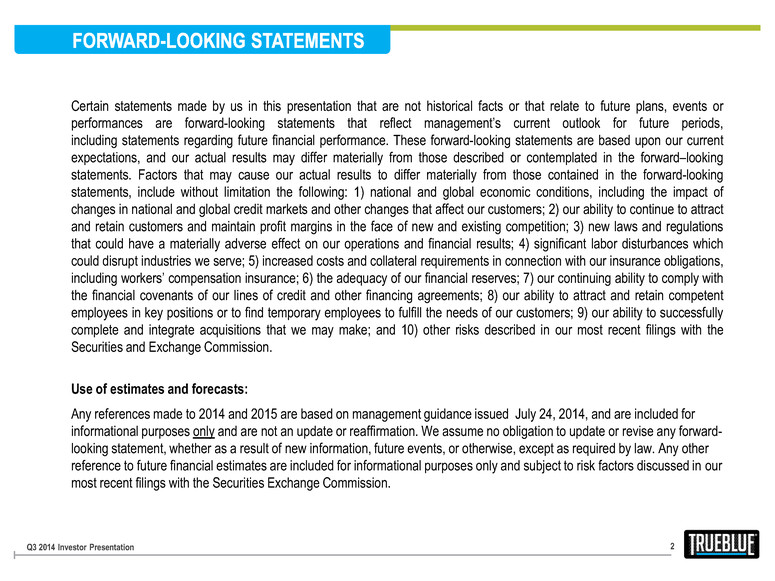 FORWARD-LOOKING STATEMENTS

Certain statements made by us in this presentation that are not historical facts or that relate to future plans, events or performances are forward-looking statements that reflect management's current outlook for future periods, including statements regarding future financial performance. These forward-looking statements are based upon our current expectations, and our actual results may differ materially from those described or contemplated in the forward–looking statements. Factors that may cause our actual results to differ materially from those contained in the forward-looking statements, include without limitation the following: 1) national and global economic conditions, including the impact of changes in national and global credit markets and other changes that affect our customers; 2) our ability to continue to attract and retain customers and maintain profit margins in the face of new and existing competition; 3) new laws and regulations that could have a materially adverse effect on our operations and financial results; 4) significant labor disturbances which could disrupt industries we serve; 5) increased costs and collateral requirements in connection with our insurance obligations, including workers' compensation insurance; 6) the adequacy of our financial reserves; 7) our continuing ability to comply with the financial covenants of our lines of credit and other financing agreements; 8) our ability to attract and retain competent employees in key positions or to find temporary employees to fulfill the needs of our customers; 9) our ability to successfully complete and integrate acquisitions that we may make; and 10) other risks described in our most recent filings with the Securities and Exchange Commission.

Use of estimates and forecasts:

Any references made to 2014 and 2015 are based on management guidance issued July 24, 2014, and are included for informational purposes only and are not an update or reaffirmation. We assume no obligation to update or revise any forward-looking statement, whether as a result of new information, future events, or otherwise, except as required by law. Any other reference to future financial estimates are included for informational purposes only and subject to risk factors discussed in our most recent filings with the Securities Exchange Commission.

Q3 2014 Investor Presentation 2

TRUEBLUE